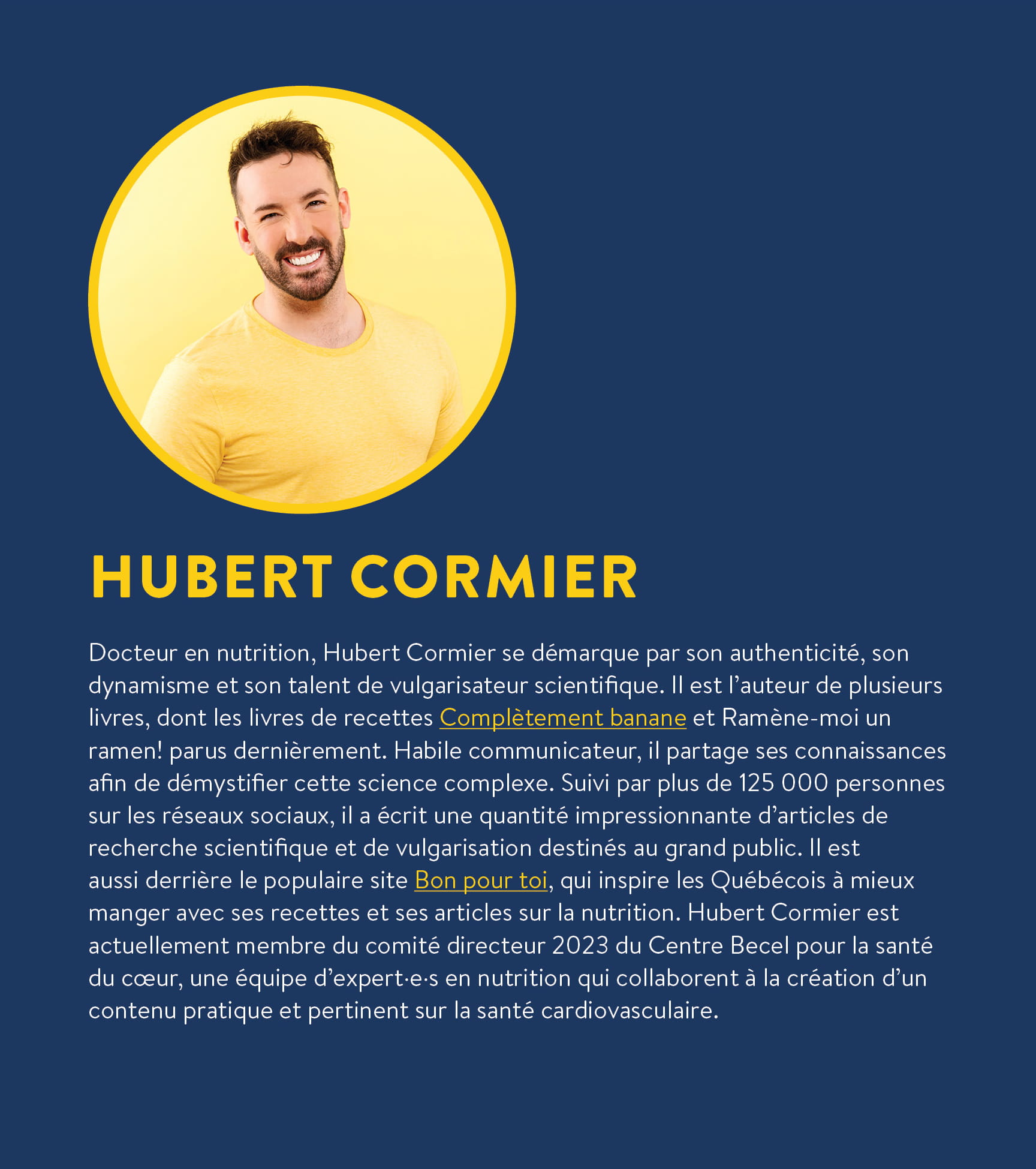 HUBERT CORMIER

Docteur en nutrition, Hubert Cormier se démarque par son authenticité, son dynamisme et son talent de vulgarisateur scientifique. Il est l'auteur de plusieurs livres, dont les livres de recettes Complètement banane et Ramène-moi un ramen! parus dernièrement. Habile communicateur, il partage ses connaissances afin de démystifier cette science complexe. Suivi par plus de 125 000 personnes sur les réseaux sociaux, il a écrit une quantité impressionnante d'articles de recherche scientifique et de vulgarisation destinés au grand public. Il est aussi derrière le populaire site Bon pour toi, qui inspire les Québécois à mieux manger avec ses recettes et ses articles sur la nutrition. Hubert Cormier est actuellement membre du comité directeur 2023 du Centre Becel pour la santé du cœur, une équipe d'expert·e·s en nutrition qui collaborent à la création d'un contenu pratique et pertinent sur la santé cardiovasculaire.